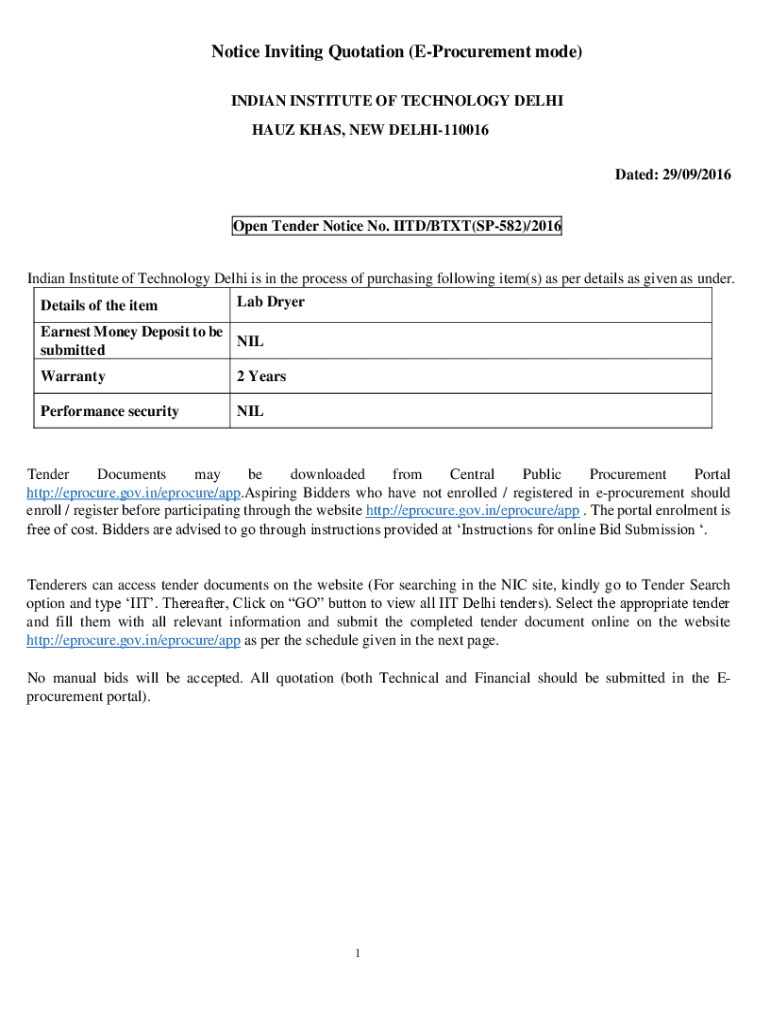 Notice Inviting Quotation (E-Procurement mode)

INDIAN INSTITUTE OF TECHNOLOGY DELHI

HAUZ KHAS, NEW DELHI-110016

Dated: 29/09/2016

Open Tender Notice No. IITD/BTXT(SP-582)/2016

Indian Institute of Technology Delhi is in the process of purchasing following item(s) as per details as given as under.

| Details of the item | Lab Dryer |
|---|---|
| Earnest Money Deposit to be submitted | NIL |
| Warranty | 2 Years |
| Performance security | NIL |

Tender Documents may be downloaded from Central Public Procurement Portal http://eprocure.gov.in/eprocure/app.Aspiring Bidders who have not enrolled / registered in e-procurement should enroll / register before participating through the website http://eprocure.gov.in/eprocure/app . The portal enrolment is free of cost. Bidders are advised to go through instructions provided at ‘Instructions for online Bid Submission ‘.

Tenderers can access tender documents on the website (For searching in the NIC site, kindly go to Tender Search option and type ‘IIT’. Thereafter, Click on “GO” button to view all IIT Delhi tenders). Select the appropriate tender and fill them with all relevant information and submit the completed tender document online on the website http://eprocure.gov.in/eprocure/app as per the schedule given in the next page.

No manual bids will be accepted. All quotation (both Technical and Financial should be submitted in the E-procurement portal).

1